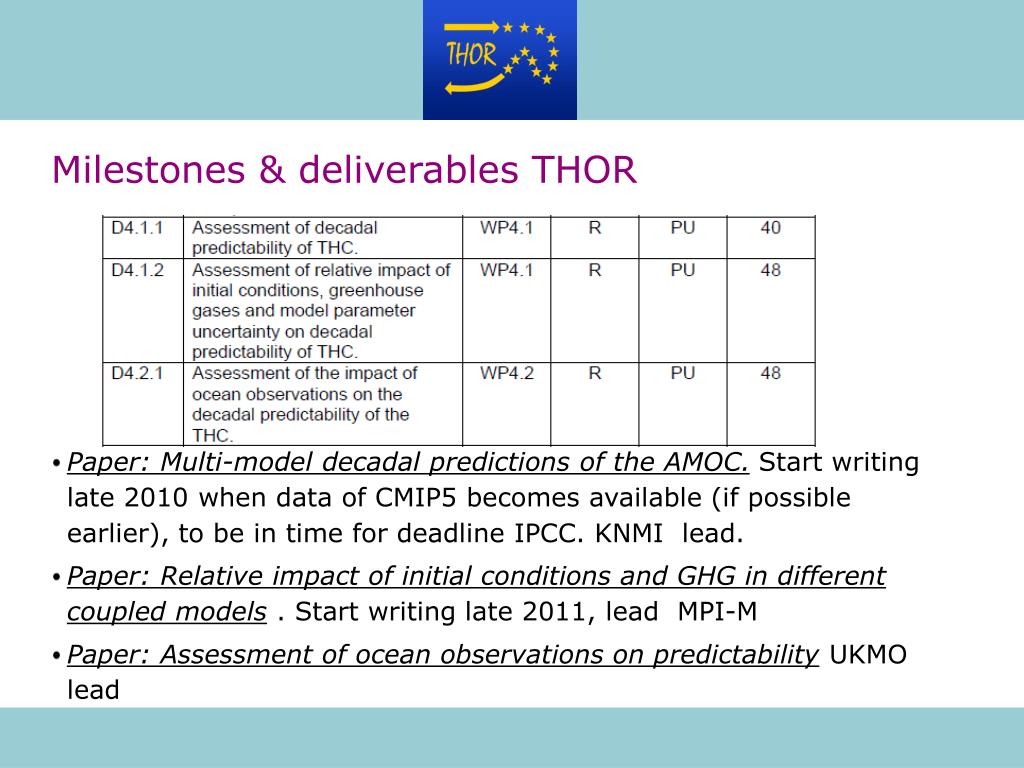 THOR

Milestones & deliverables THOR

| D4.1.1 | Assessment of decadal predictability of THC. | WP4.1 | R | PU | 40 |
|---|---|---|---|---|---|
| D4.1.2 | Assessment of relative impact of initial conditions, greenhouse gases and model parameter uncertainty on decadal predictability of THC. | WP4.1 | R | PU | 48 |
| D4.2.1 | Assessment of the impact of ocean observations on the decadal predictability of the THC. | WP4.2 | R | PU | 48 |

• Paper: Multi-model decadal predictions of the AMOC. Start writing late 2010 when data of CMIP5 becomes available (if possible earlier), to be in time for deadline IPCC. KNMI lead.

• Paper: Relative impact of initial conditions and GHG in different coupled models . Start writing late 2011, lead MPI-M

• Paper: Assessment of ocean observations on predictability UKMO lead